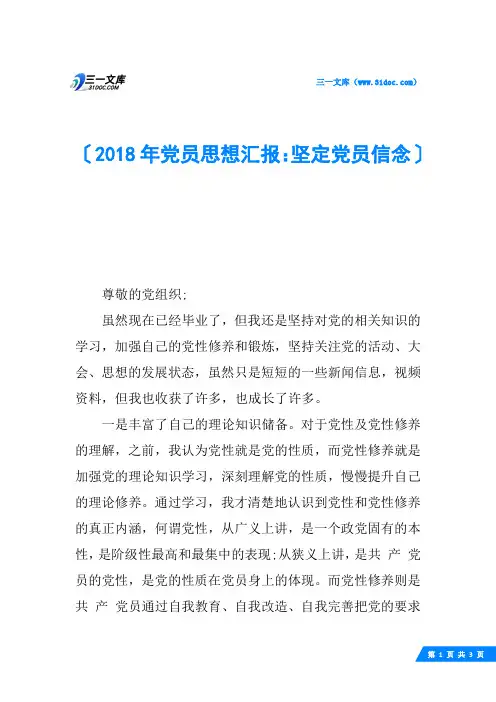 三一文库
31DOC.COM

三一文库（www.31doc.com）

〔2018年党员思想汇报:坚定党员信念〕

尊敬的党组织:

虽然现在已经毕业了，但我还是坚持对党的相关知识的学习，加强自己的党性修养和锻炼，坚持关注党的活动、大会、思想的发展状态，虽然只是短短的一些新闻信息，视频资料，但我也收获了许多，也成长了许多。

一是丰富了自己的理论知识储备。对于党性及党性修养的理解，之前，我认为党性就是党的性质，而党性修养就是加强党的理论知识学习，深刻理解党的性质，慢慢提升自己的理论修养。通过学习，我才清楚地认识到党性和党性修养的真正内涵，何谓党性，从广义上讲，是一个政党固有的本性，是阶级性最高和最集中的表现;从狭义上讲，是共 产 党员的党性，是党的性质在党员身上的体现。而党性修养则是共 产 党员通过自我教育、自我改造、自我完善把党的要求

第 1 页 共 3 页